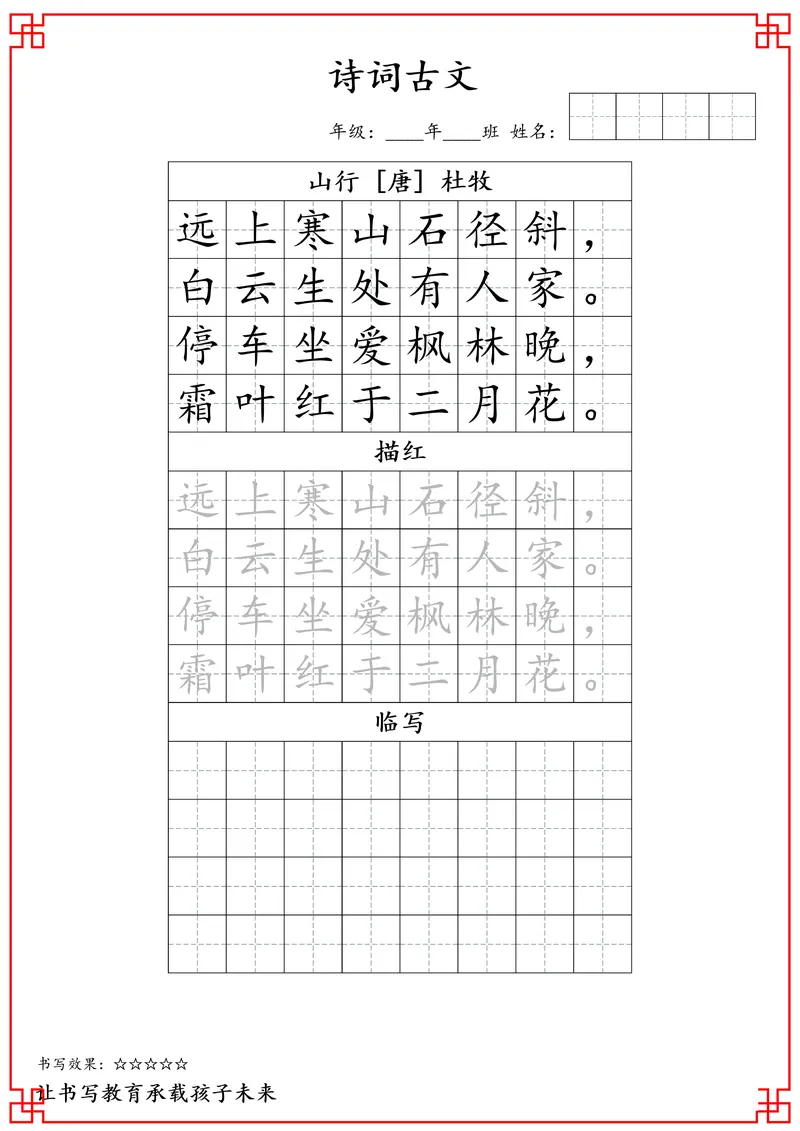 诗词古文

年级：____年____班 姓名：

山行［唐］杜牧

远上寒山石径斜，
白云生处有人家。
停车坐爱枫林晚，
霜叶红于二月花。

描红

远上寒山石径斜，
白云生处有人家。
停车坐爱枫林晚，
霜叶红于二月花。

临写

书写效果：☆☆☆☆☆

让书写教育承载孩子未来